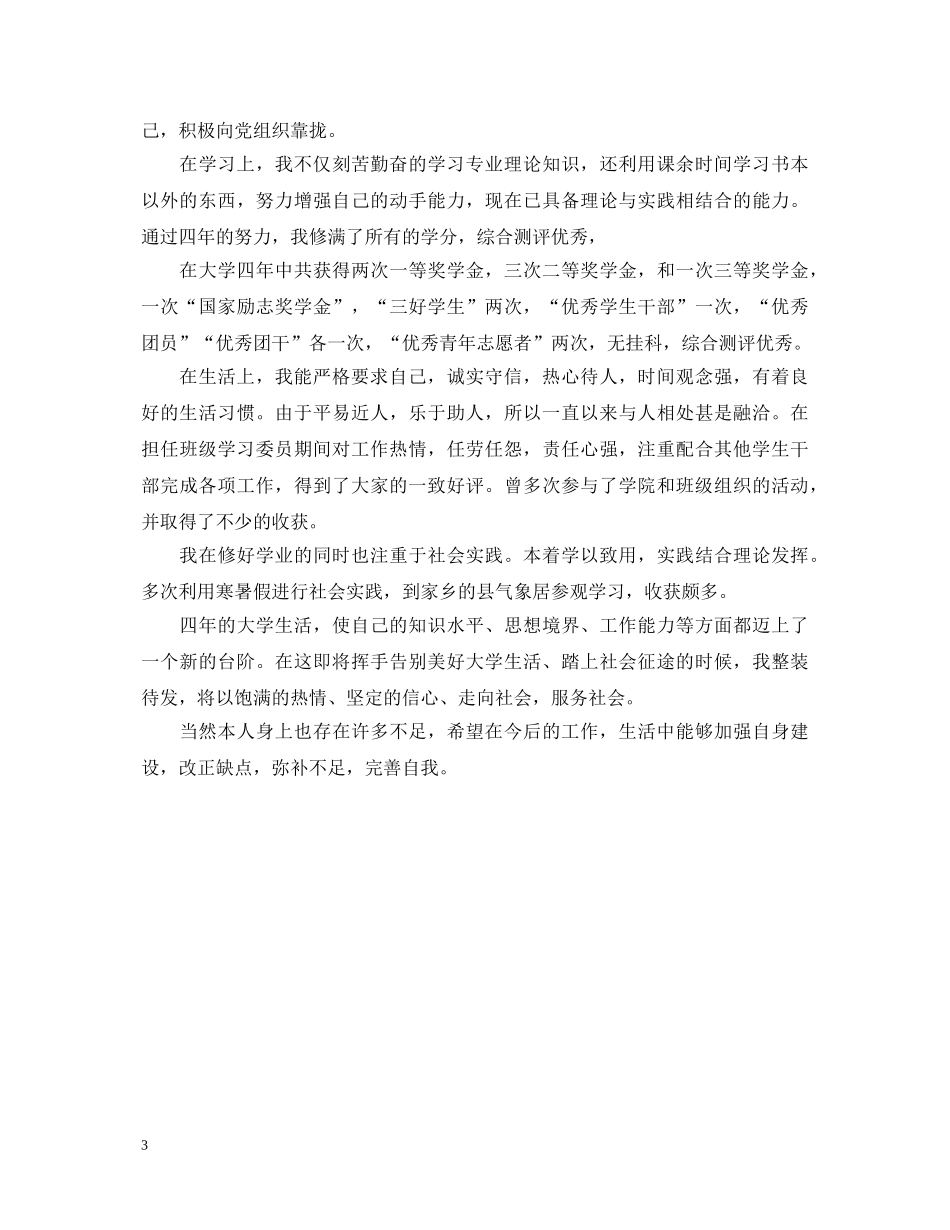 己，积极向党组织靠拢。

在学习上，我不仅刻苦勤奋的学习专业理论知识，还利用课余时间学习书本以外的东西，努力增强自己的动手能力，现在已具备理论与实践相结合的能力。通过四年的努力，我修满了所有的学分，综合测评优秀，

在大学四年中共获得两次一等奖学金，三次二等奖学金，和一次三等奖学金，一次“国家励志奖学金”，“三好学生”两次，“优秀学生干部”一次，“优秀团员”“优秀团干”各一次，“优秀青年志愿者”两次，无挂科，综合测评优秀。

在生活上，我能严格要求自己，诚实守信，热心待人，时间观念强，有着良好的生活习惯。由于平易近人，乐于助人，所以一直以来与人相处甚是融洽。在担任班级学习委员期间对工作热情，任劳任怨，责任心强，注重配合其他学生干部完成各项工作，得到了大家的一致好评。曾多次参与了学院和班级组织的活动，并取得了不少的收获。

我在修好学业的同时也注重于社会实践。本着学以致用，实践结合理论发挥。多次利用寒暑假进行社会实践，到家乡的县气象居参观学习，收获颇多。

四年的大学生活，使自己的知识水平、思想境界、工作能力等方面都迈上了一个新的台阶。在这即将挥手告别美好大学生活、踏上社会征途的时候，我整装待发，将以饱满的热情、坚定的信心、走向社会，服务社会。

当然本人身上也存在许多不足，希望在今后的工作，生活中能够加强自身建设，改正缺点，弥补不足，完善自我。

3